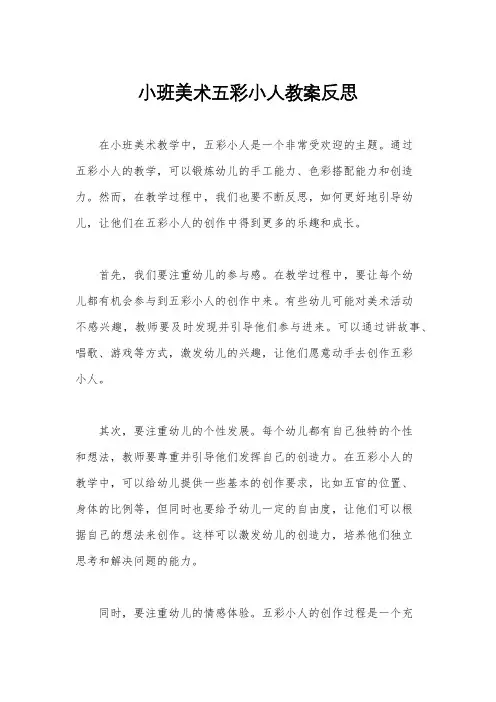 小班美术五彩小人教案反思

在小班美术教学中，五彩小人是一个非常受欢迎的主题。通过五彩小人的教学，可以锻炼幼儿的手工能力、色彩搭配能力和创造力。然而，在教学过程中，我们也要不断反思，如何更好地引导幼儿，让他们在五彩小人的创作中得到更多的乐趣和成长。

首先，我们要注重幼儿的参与感。在教学过程中，要让每个幼儿都有机会参与到五彩小人的创作中来。有些幼儿可能对美术活动不感兴趣，教师要及时发现并引导他们参与进来。可以通过讲故事、唱歌、游戏等方式，激发幼儿的兴趣，让他们愿意动手去创作五彩小人。

其次，要注重幼儿的个性发展。每个幼儿都有自己独特的个性和想法，教师要尊重并引导他们发挥自己的创造力。在五彩小人的教学中，可以给幼儿提供一些基本的创作要求，比如五官的位置、身体的比例等，但同时也要给予幼儿一定的自由度，让他们可以根据自己的想法来创作。这样可以激发幼儿的创造力，培养他们独立思考和解决问题的能力。

同时，要注重幼儿的情感体验。五彩小人的创作过程是一个充